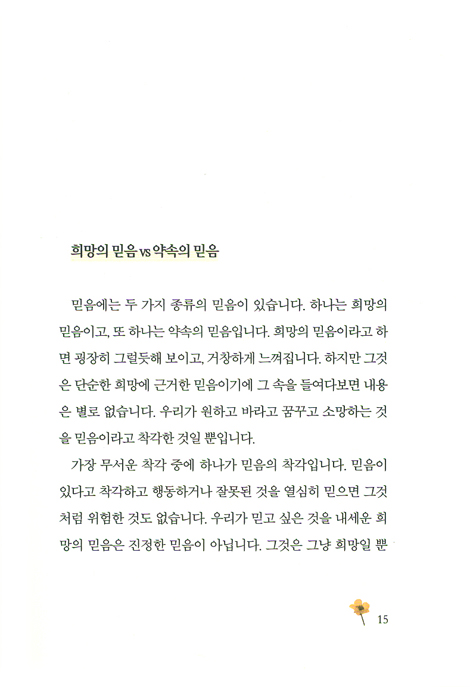 희망의 믿음 vs 약속의 믿음

믿음에는 두 가지 종류의 믿음이 있습니다. 하나는 희망의 믿음이고, 또 하나는 약속의 믿음입니다. 희망의 믿음이라고 하면 굉장히 그럴듯해 보이고, 거창하게 느껴집니다. 하지만 그것은 단순한 희망에 근거한 믿음이기에 그 속을 들여다보면 내용은 별로 없습니다. 우리가 원하고 바라고 꿈꾸고 소망하는 것을 믿음이라고 착각한 것일 뿐입니다.

가장 무서운 착각 중에 하나가 믿음의 착각입니다. 믿음이 있다고 착각하고 행동하거나 잘못된 것을 열심히 믿으면 그것처럼 위험한 것도 없습니다. 우리가 믿고 싶은 것을 내세운 희망의 믿음은 진정한 믿음이 아닙니다. 그것은 그냥 희망일 뿐

15